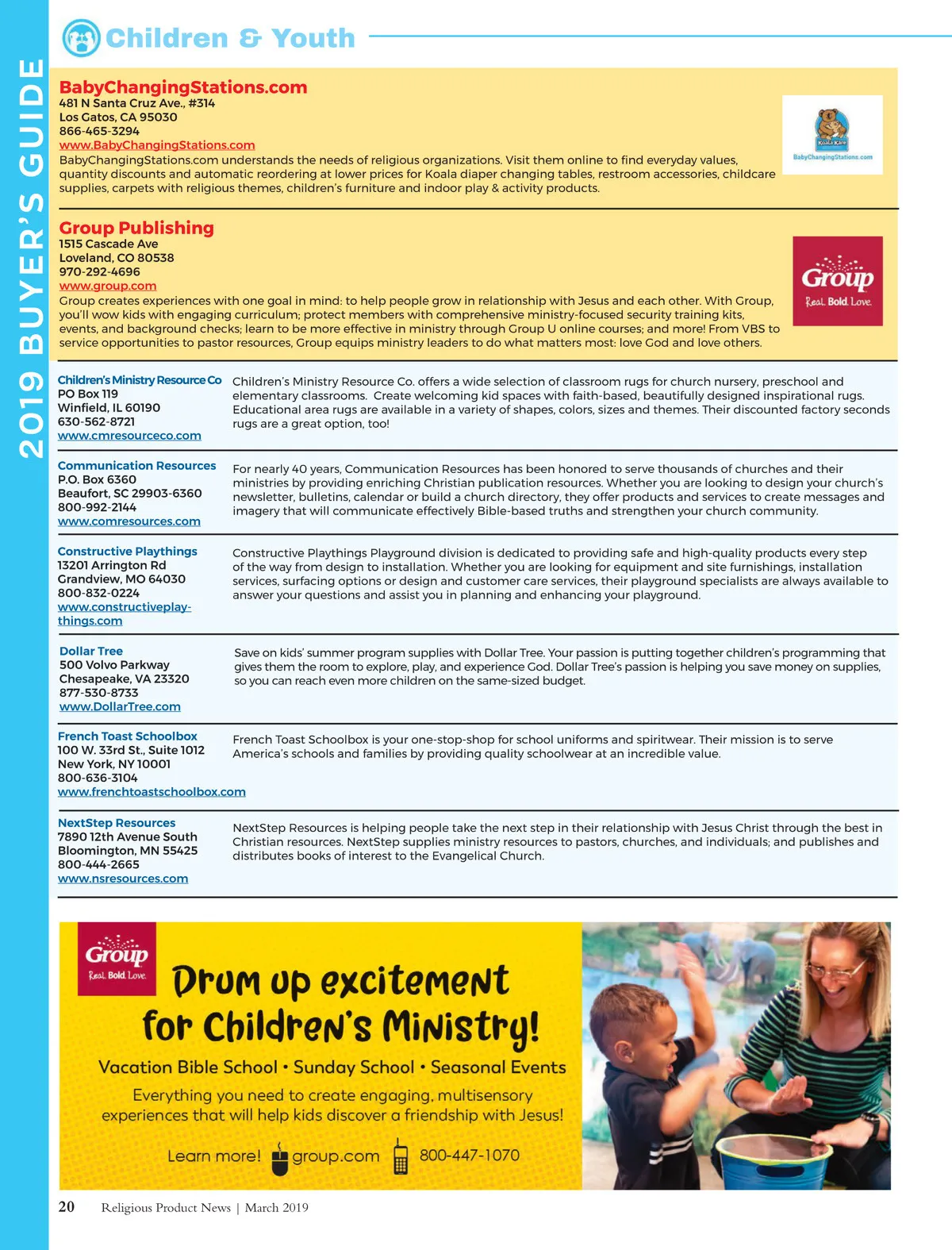 2019 BUYER'S GUIDE

Children & Youth

BabyChangingStations.com
481 N Santa Cruz Ave., #314
Los Gatos, CA 95030
866-465-3294
www.BabyChangingStations.com
BabyChangingStations.com understands the needs of religious organizations. Visit them online to find everyday values, quantity discounts and automatic reordering at lower prices for Koala diaper changing tables, restroom accessories, childcare supplies, carpets with religious themes, children's furniture and indoor play & activity products.

Koala Kare
BabyChangingStations.com

Group Publishing
1515 Cascade Ave
Loveland, CO 80538
970-292-4696
www.group.com
Group creates experiences with one goal in mind: to help people grow in relationship with Jesus and each other. With Group, you'll wow kids with engaging curriculum; protect members with comprehensive ministry-focused security training kits, events, and background checks; learn to be more effective in ministry through Group U online courses; and more! From VBS to service opportunities to pastor resources, Group equips ministry leaders to do what matters most: love God and love others.

Group
Real. Bold. Love.

Children's Ministry Resource Co
PO Box 119
Winfield, IL 60190
630-562-8721
www.cmresourceco.com
Children's Ministry Resource Co. offers a wide selection of classroom rugs for church nursery, preschool and elementary classrooms. Create welcoming kid spaces with faith-based, beautifully designed inspirational rugs. Educational area rugs are available in a variety of shapes, colors, sizes and themes. Their discounted factory seconds rugs are a great option, too!

Communication Resources
P.O. Box 6360
Beaufort, SC 29903-6360
800-992-2144
www.comresources.com
For nearly 40 years, Communication Resources has been honored to serve thousands of churches and their ministries by providing enriching Christian publication resources. Whether you are looking to design your church's newsletter, bulletins, calendar or build a church directory, they offer products and services to create messages and imagery that will communicate effectively Bible-based truths and strengthen your church community.

Constructive Playthings
13201 Arrington Rd
Grandview, MO 64030
800-832-0224
www.constructiveplaythings.com
Constructive Playthings Playground division is dedicated to providing safe and high-quality products every step of the way from design to installation. Whether you are looking for equipment and site furnishings, installation services, surfacing options or design and customer care services, their playground specialists are always available to answer your questions and assist you in planning and enhancing your playground.

Dollar Tree
500 Volvo Parkway
Chesapeake, VA 23320
877-530-8733
www.DollarTree.com
Save on kids' summer program supplies with Dollar Tree. Your passion is putting together children's programming that gives them the room to explore, play, and experience God. Dollar Tree's passion is helping you save money on supplies, so you can reach even more children on the same-sized budget.

French Toast Schoolbox
100 W. 33rd St., Suite 1012
New York, NY 10001
800-636-3104
www.frenchtoastschoolbox.com
French Toast Schoolbox is your one-stop-shop for school uniforms and spiritwear. Their mission is to serve America's schools and families by providing quality schoolwear at an incredible value.

NextStep Resources
7890 12th Avenue South
Bloomington, MN 55425
800-444-2665
www.nsresources.com
NextStep Resources is helping people take the next step in their relationship with Jesus Christ through the best in Christian resources. NextStep supplies ministry resources to pastors, churches, and individuals; and publishes and distributes books of interest to the Evangelical Church.

Group
Real. Bold. Love.

Drum up excitement for Children's Ministry!

Vacation Bible School • Sunday School • Seasonal Events

Everything you need to create engaging, multisensory experiences that will help kids discover a friendship with Jesus!

Learn more! group.com 800-447-1070

20 Religious Product News | March 2019